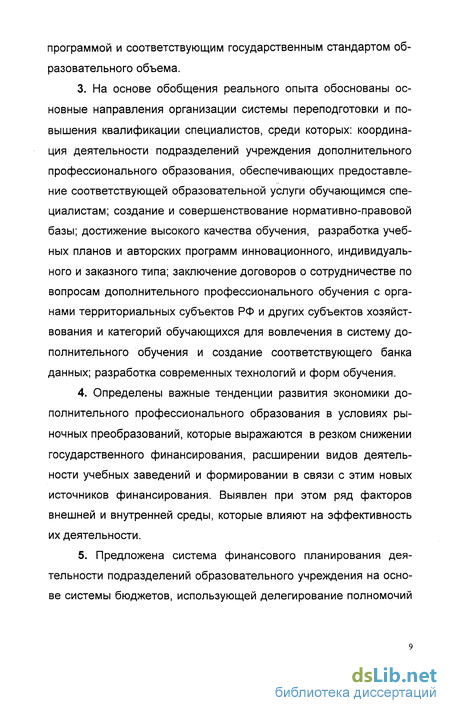 программой и соответствующим государственным стандартом образовательного объема.

3. На основе обобщения реального опыта обоснованы основные направления организации системы переподготовки и повышения квалификации специалистов, среди которых: координация деятельности подразделений учреждения дополнительного профессионального образования, обеспечивающих предоставление соответствующей образовательной услуги обучающимся специалистам; создание и совершенствование нормативно-правовой базы; достижение высокого качества обучения, разработка учебных планов и авторских программ инновационного, индивидуального и заказного типа; заключение договоров о сотрудничестве по вопросам дополнительного профессионального обучения с органами территориальных субъектов РФ и других субъектов хозяйствования и категорий обучающихся для вовлечения в систему дополнительного обучения и создание соответствующего банка данных; разработка современных технологий и форм обучения.

4. Определены важные тенденции развития экономики дополнительного профессионального образования в условиях рыночных преобразований, которые выражаются в резком снижении государственного финансирования, расширении видов деятельности учебных заведений и формировании в связи с этим новых источников финансирования. Выявлен при этом ряд факторов внешней и внутренней среды, которые влияют на эффективность их деятельности.

5. Предложена система финансового планирования деятельности подразделений образовательного учреждения на основе системы бюджетов, использующей делегирование полномочий

9

dsLib.net
библиотека диссертаций